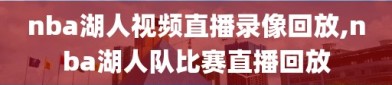 nba湖人视频直播录像回放,nba湖人队比赛直播回放